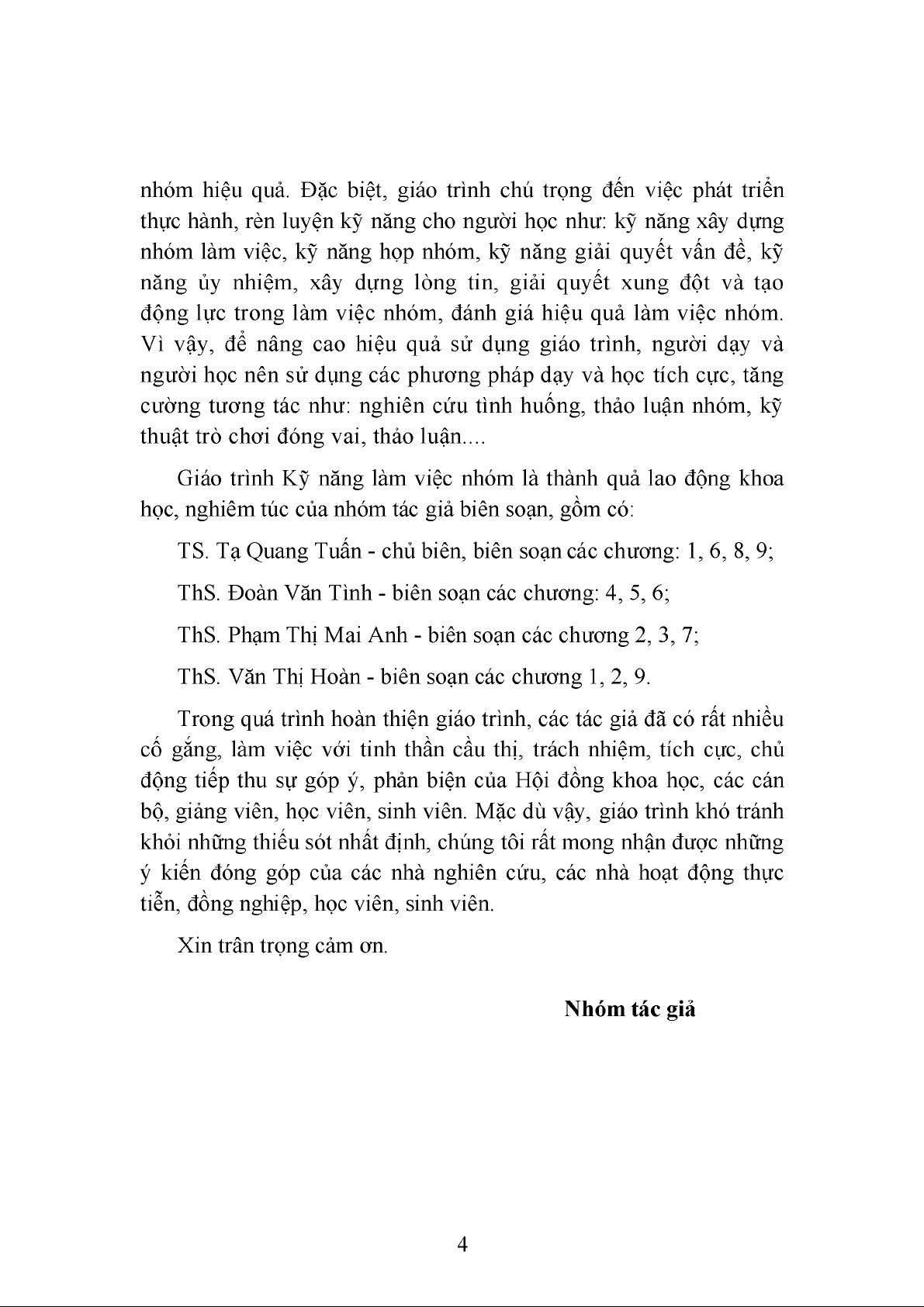 nhóm hiệu quả. Đặc biệt, giáo trình chú trọng đến việc phát triển thực hành, rèn luyện kỹ năng cho người học như: kỹ năng xây dựng nhóm làm việc, kỹ năng họp nhóm, kỹ năng giải quyết vấn đề, kỹ năng ủy nhiệm, xây dựng lòng tin, giải quyết xung đột và tạo động lực trong làm việc nhóm, đánh giá hiệu quả làm việc nhóm. Vì vậy, để nâng cao hiệu quả sử dụng giáo trình, người dạy và người học nên sử dụng các phương pháp dạy và học tích cực, tăng cường tương tác như: nghiên cứu tình huống, thảo luận nhóm, kỹ thuật trò chơi đóng vai, thảo luận....

Giáo trình Kỹ năng làm việc nhóm là thành quả lao động khoa học, nghiêm túc của nhóm tác giả biên soạn, gồm có:

TS. Tạ Quang Tuấn - chủ biên, biên soạn các chương: 1, 6, 8, 9;

ThS. Đoàn Văn Tình - biên soạn các chương: 4, 5, 6;

ThS. Phạm Thị Mai Anh - biên soạn các chương 2, 3, 7;

ThS. Văn Thị Hoàn - biên soạn các chương 1, 2, 9.

Trong quá trình hoàn thiện giáo trình, các tác giả đã có rất nhiều cố gắng, làm việc với tinh thần cầu thị, trách nhiệm, tích cực, chủ động tiếp thu sự góp ý, phản biện của Hội đồng khoa học, các cán bộ, giảng viên, học viên, sinh viên. Mặc dù vậy, giáo trình khó tránh khỏi những thiếu sót nhất định, chúng tôi rất mong nhận được những ý kiến đóng góp của các nhà nghiên cứu, các nhà hoạt động thực tiễn, đồng nghiệp, học viên, sinh viên.

Xin trân trọng cảm ơn.

Nhóm tác giả

4